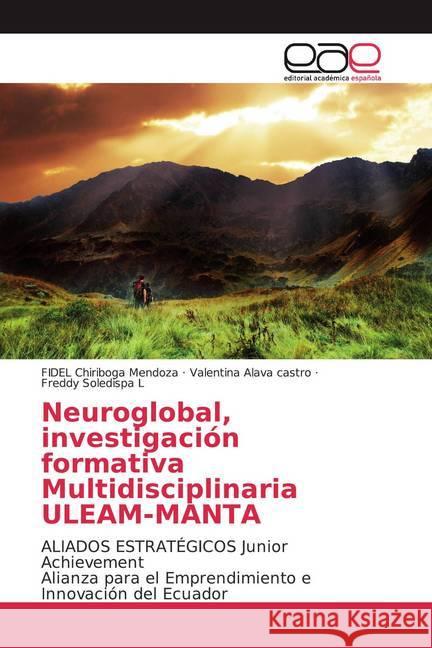 eae
editorial académica española

FIDEL Chiriboga Mendoza · Valentina Alava castro · Freddy Soledispa L

Neuroglobal, investigación formativa Multidisciplinaria ULEAM-MANTA

ALIADOS ESTRATÉGICOS Junior Achievement
Alianza para el Emprendimiento e Innovación del Ecuador

Kraina Książek